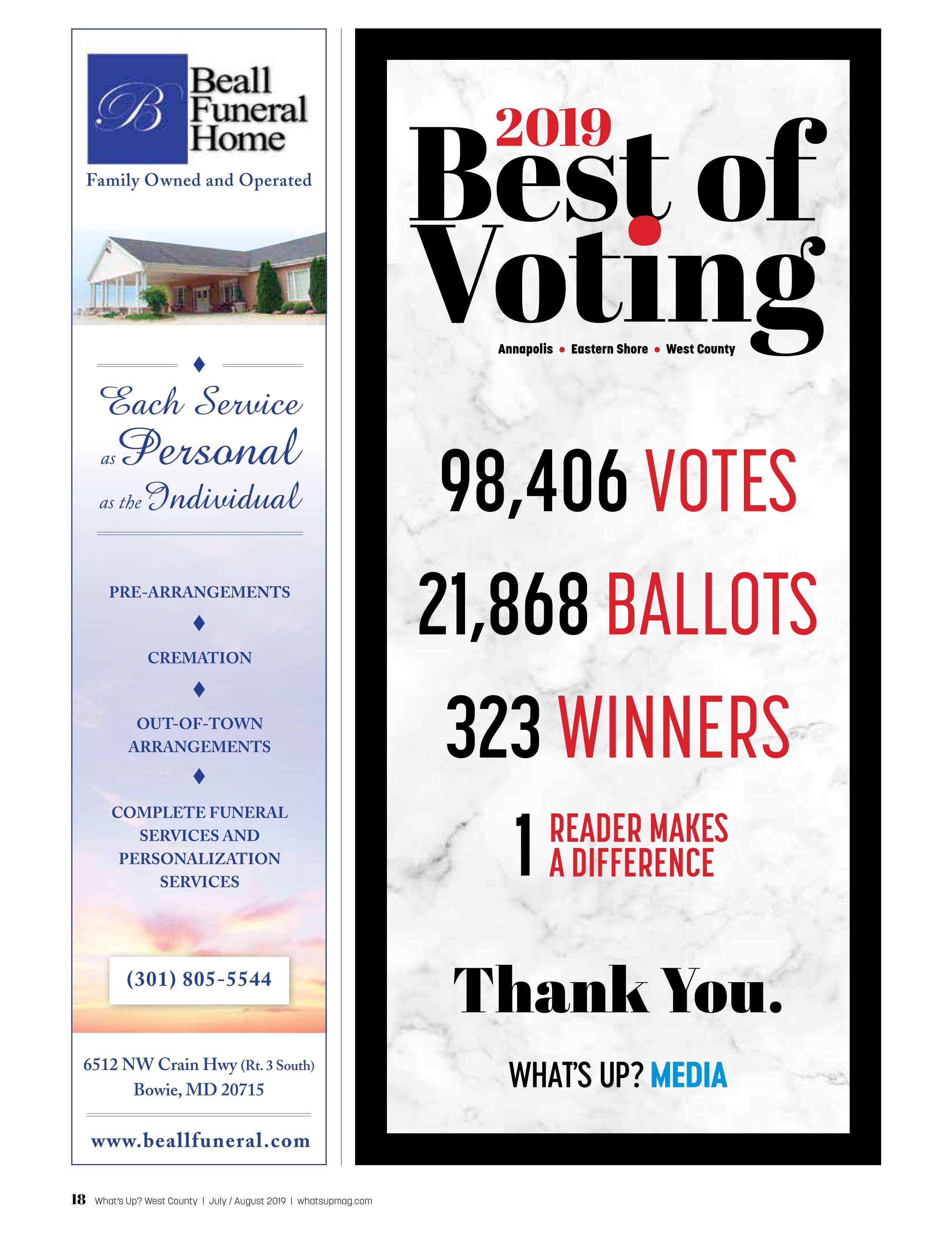 B
Beall
Funeral
Home

Family Owned and Operated

Each Service
as Personal
as the Individual

PRE-ARRANGEMENTS

CREMATION

OUT-OF-TOWN ARRANGEMENTS

COMPLETE FUNERAL SERVICES AND PERSONALIZATION SERVICES

(301) 805-5544

6512 NW Crain Hwy (Rt. 3 South)
Bowie, MD 20715

www.beallfuneral.com

2019
Best of Voting

Annapolis • Eastern Shore • West County

98,406 VOTES

21,868 BALLOTS

323 WINNERS

1 READER MAKES A DIFFERENCE

Thank You.

WHAT'S UP? MEDIA

18 What's Up? West County | July / August 2019 | whatsupmag.com